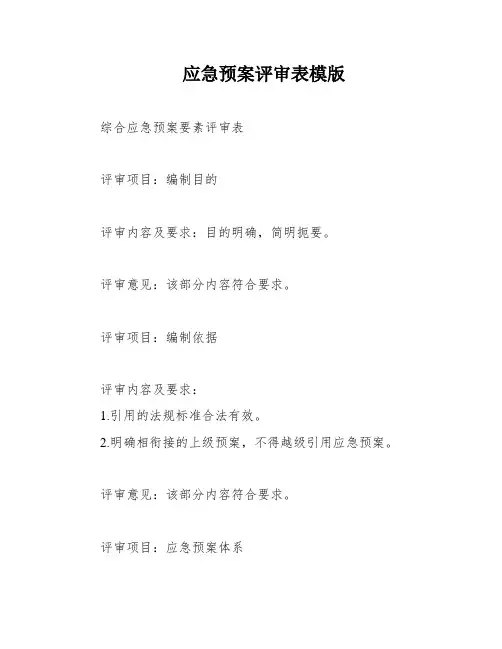 应急预案评审表模版

综合应急预案要素评审表

评审项目：编制目的

评审内容及要求：目的明确，简明扼要。

评审意见：该部分内容符合要求。

评审项目：编制依据

评审内容及要求：
1.引用的法规标准合法有效。
2.明确相衔接的上级预案，不得越级引用应急预案。

评审意见：该部分内容符合要求。

评审项目：应急预案体系